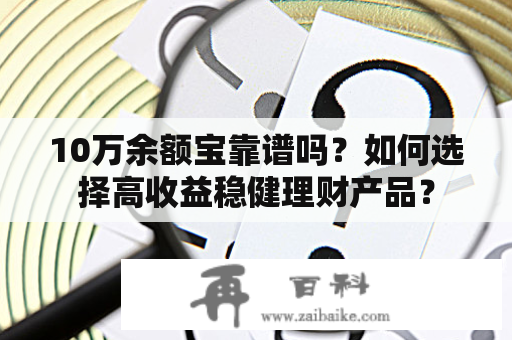 10万余额宝靠谱吗？如何选择高收益稳健理财产品？

再 百科
www.zaibaike.com